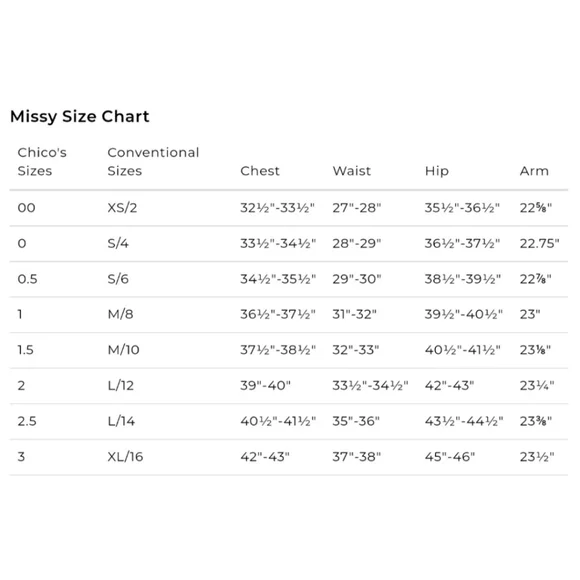 Missy Size Chart

| Chico's Sizes | Conventional Sizes | Chest | Waist | Hip | Arm |
|---|---|---|---|---|---|
| 00 | XS/2 | 32½"-33½" | 27"-28" | 35½"-36½" | 22⅝" |
| 0 | S/4 | 33½"-34½" | 28"-29" | 36½"-37½" | 22.75" |
| 0.5 | S/6 | 34½"-35½" | 29"-30" | 38½"-39½" | 22⅞" |
| 1 | M/8 | 36½"-37½" | 31"-32" | 39½"-40½" | 23" |
| 1.5 | M/10 | 37½"-38½" | 32"-33" | 40½"-41½" | 23⅛" |
| 2 | L/12 | 39"-40" | 33½"-34½" | 42"-43" | 23¼" |
| 2.5 | L/14 | 40½"-41½" | 35"-36" | 43½"-44½" | 23⅜" |
| 3 | XL/16 | 42"-43" | 37"-38" | 45"-46" | 23½" |